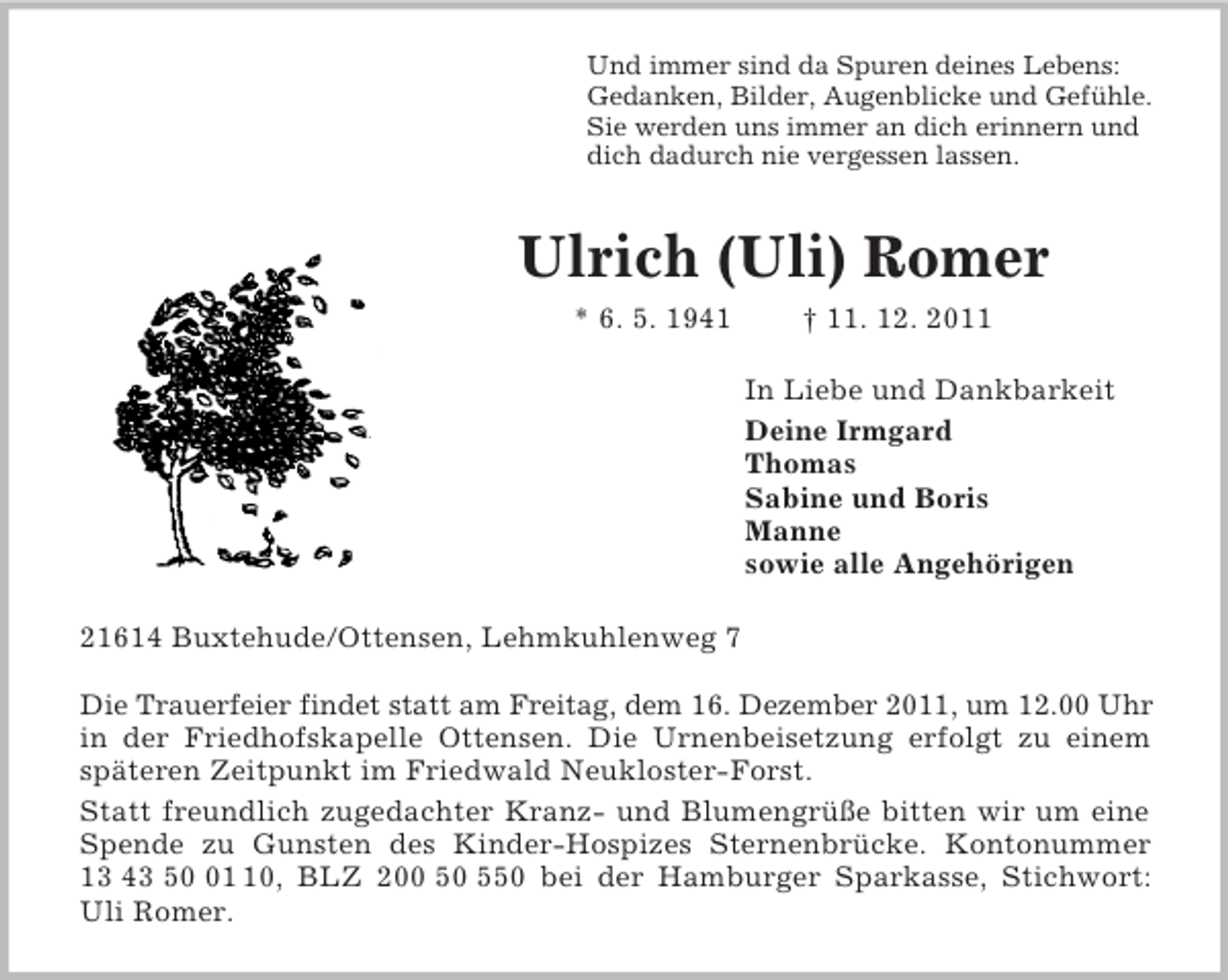 Und immer sind da Spuren deines Lebens:
Gedanken, Bilder, Augenblicke und Gefühle.
Sie werden uns immer an dich erinnern und
dich dadurch nie vergessen lassen.

Ulrich (Uli) Romer

* 6. 5. 1941 † 11. 12. 2011

In Liebe und Dankbarkeit
Deine Irmgard
Thomas
Sabine und Boris
Manne
sowie alle Angehörigen

21614 Buxtehude/Ottensen, Lehmkuhlenweg 7

Die Trauerfeier findet statt am Freitag, dem 16. Dezember 2011, um 12.00 Uhr in der Friedhofskapelle Ottensen. Die Urnenbeisetzung erfolgt zu einem späteren Zeitpunkt im Friedwald Neukloster-Forst.

Statt freundlich zugedachter Kranz- und Blumengrüße bitten wir um eine Spende zu Gunsten des Kinder-Hospizes Sternenbrücke. Kontonummer 13 43 50 01 10, BLZ 200 50 550 bei der Hamburger Sparkasse, Stichwort: Uli Romer.